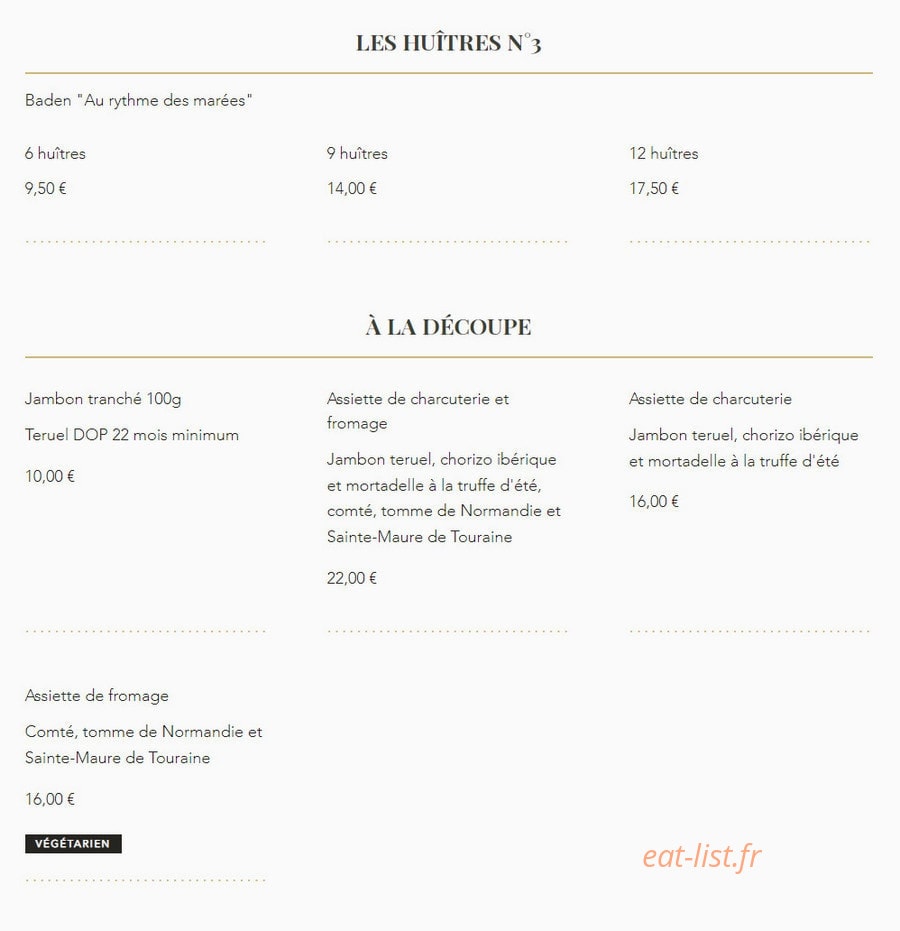 LES HUÎTRES N°3

Baden "Au rythme des marées"

6 huîtres

9,50 €

9 huîtres

14,00 €

12 huîtres

17,50 €

À LA DÉCOUPE

Jambon tranché 100g

Teruel DOP 22 mois minimum

10,00 €

Assiette de charcuterie et fromage

Jambon teruel, chorizo ibérique et mortadelle à la truffe d'été, comté, tomme de Normandie et Sainte-Maure de Touraine

22,00 €

Assiette de charcuterie

Jambon teruel, chorizo ibérique et mortadelle à la truffe d'été

16,00 €

Assiette de fromage

Comté, tomme de Normandie et Sainte-Maure de Touraine

16,00 €

VÉGÉTARIEN

eat-list.fr